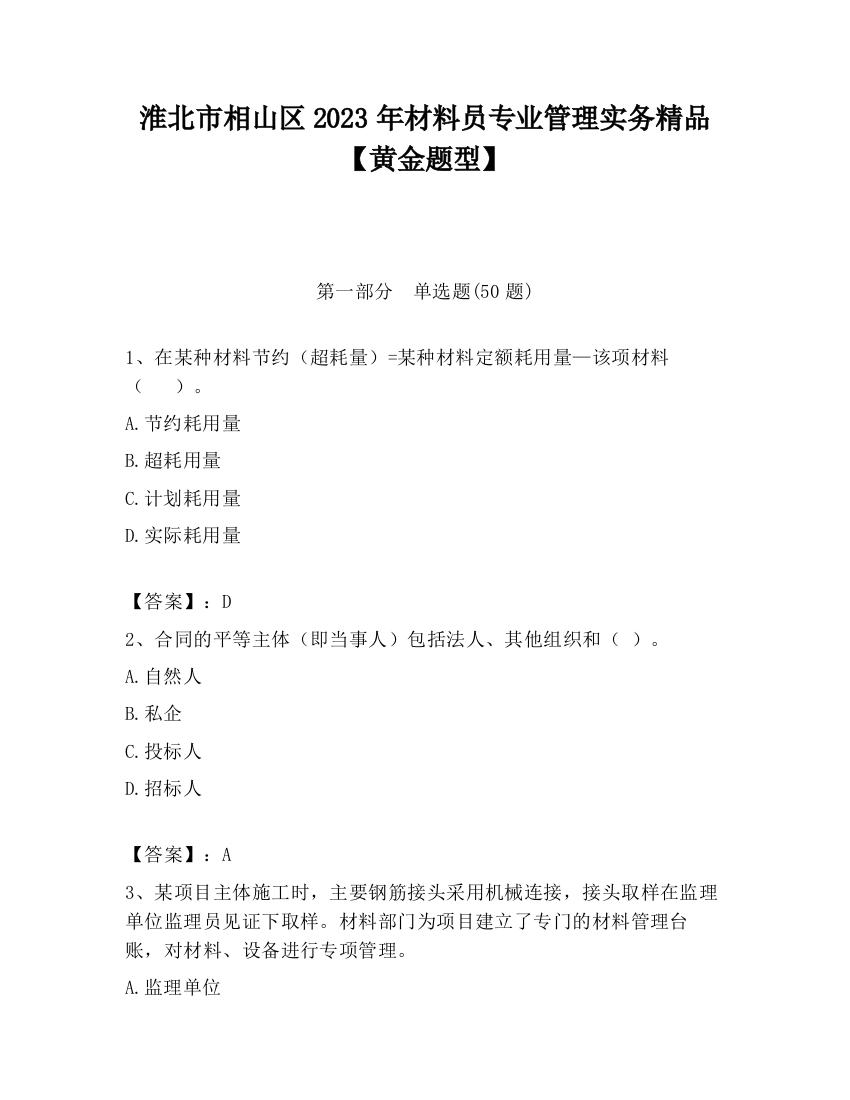 淮北市相山区2023年材料员专业管理实务精品【黄金题型】

第一部分　单选题(50题)

1、在某种材料节约（超耗量）=某种材料定额耗用量—该项材料（　　）。

A.节约耗用量

B.超耗用量

C.计划耗用量

D.实际耗用量

【答案】：D

2、合同的平等主体（即当事人）包括法人、其他组织和（ ）。

A.自然人

B.私企

C.投标人

D.招标人

【答案】：A

3、某项目主体施工时，主要钢筋接头采用机械连接，接头取样在监理单位监理员见证下取样。材料部门为项目建立了专门的材料管理台账，对材料、设备进行专项管理。

A.监理单位